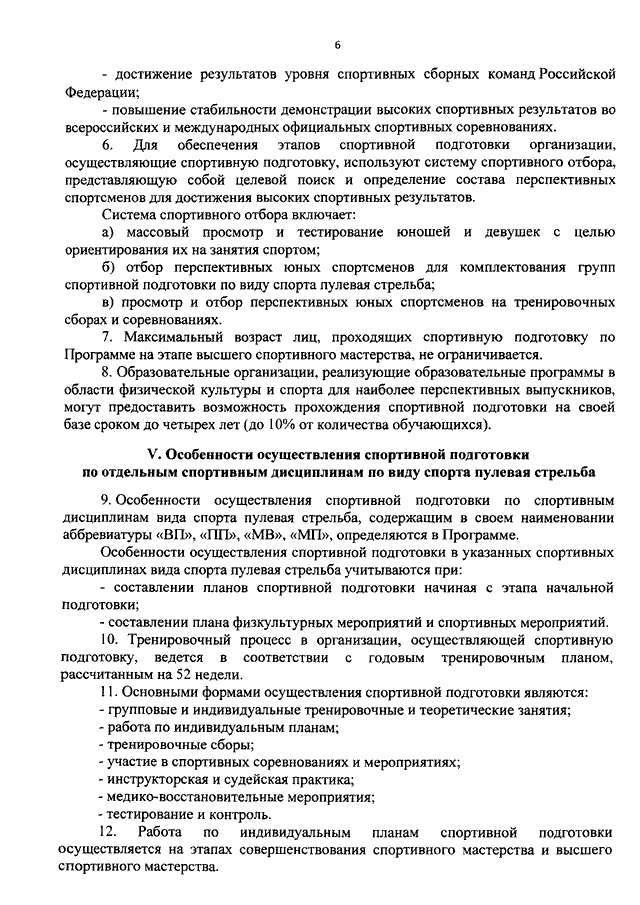 6

- достижение результатов уровня спортивных сборных команд Российской Федерации;

- повышение стабильности демонстрации высоких спортивных результатов во всероссийских и международных официальных спортивных соревнованиях.

6. Для обеспечения этапов спортивной подготовки организации, осуществляющие спортивную подготовку, используют систему спортивного отбора, представляющую собой целевой поиск и определение состава перспективных спортсменов для достижения высоких спортивных результатов.

Система спортивного отбора включает:

а) массовый просмотр и тестирование юношей и девушек с целью ориентирования их на занятия спортом;

б) отбор перспективных юных спортсменов для комплектования групп спортивной подготовки по виду спорта пулевая стрельба;

в) просмотр и отбор перспективных юных спортсменов на тренировочных сборах и соревнованиях.

7. Максимальный возраст лиц, проходящих спортивную подготовку по Программе на этапе высшего спортивного мастерства, не ограничивается.

8. Образовательные организации, реализующие образовательные программы в области физической культуры и спорта для наиболее перспективных выпускников, могут предоставить возможность прохождения спортивной подготовки на своей базе сроком до четырех лет (до 10% от количества обучающихся).

V. Особенности осуществления спортивной подготовки по отдельным спортивным дисциплинам по виду спорта пулевая стрельба

9. Особенности осуществления спортивной подготовки по спортивным дисциплинам вида спорта пулевая стрельба, содержащим в своем наименовании аббревиатуры «ВП», «ПП», «МВ», «МП», определяются в Программе.

Особенности осуществления спортивной подготовки в указанных спортивных дисциплинах вида спорта пулевая стрельба учитываются при:

- составлении планов спортивной подготовки начиная с этапа начальной подготовки;

- составлении плана физкультурных мероприятий и спортивных мероприятий.

10. Тренировочный процесс в организации, осуществляющей спортивную подготовку, ведется в соответствии с годовым тренировочным планом, рассчитанным на 52 недели.

11. Основными формами осуществления спортивной подготовки являются:

- групповые и индивидуальные тренировочные и теоретические занятия;

- работа по индивидуальным планам;

- тренировочные сборы;

- участие в спортивных соревнованиях и мероприятиях;

- инструкторская и судейская практика;

- медико-восстановительные мероприятия;

- тестирование и контроль.

12. Работа по индивидуальным планам спортивной подготовки осуществляется на этапах совершенствования спортивного мастерства и высшего спортивного мастерства.